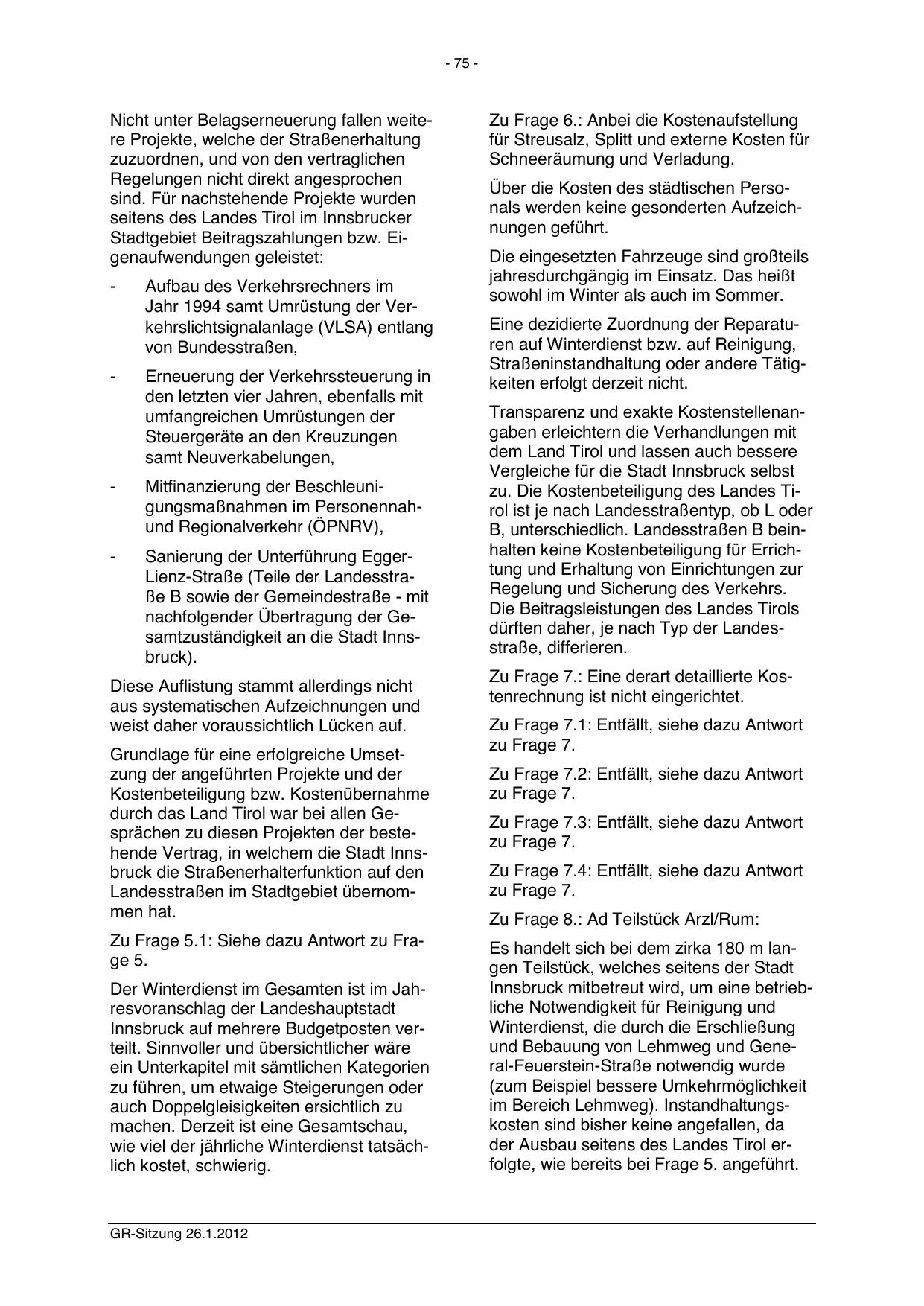 - 75 -

Nicht unter Belagserneuerung fallen weitere Projekte, welche der Straßenerhaltung zuzuordnen, und von den vertraglichen Regelungen nicht direkt angesprochen sind. Für nachstehende Projekte wurden seitens des Landes Tirol im Innsbrucker Stadtgebiet Beitragszahlungen bzw. Eigenaufwendungen geleistet:

- Aufbau des Verkehrsrechners im Jahr 1994 samt Umrüstung der Verkehrslichtsignalanlage (VLSA) entlang von Bundesstraßen,

- Erneuerung der Verkehrssteuerung in den letzten vier Jahren, ebenfalls mit umfangreichen Umrüstungen der Steuergeräte an den Kreuzungen samt Neuverkabelungen,

- Mitfinanzierung der Beschleunigungsmaßnahmen im Personennah- und Regionalverkehr (ÖPNRV),

- Sanierung der Unterführung Egger-Lienz-Straße (Teile der Landesstraße B sowie der Gemeindestraße - mit nachfolgender Übertragung der Gesamtzuständigkeit an die Stadt Innsbruck).

Diese Auflistung stammt allerdings nicht aus systematischen Aufzeichnungen und weist daher voraussichtlich Lücken auf.

Grundlage für eine erfolgreiche Umsetzung der angeführten Projekte und der Kostenbeteiligung bzw. Kostenübernahme durch das Land Tirol war bei allen Gesprächen zu diesen Projekten der bestehende Vertrag, in welchem die Stadt Innsbruck die Straßenerhalterfunktion auf den Landesstraßen im Stadtgebiet übernommen hat.

Zu Frage 5.1: Siehe dazu Antwort zu Frage 5.

Der Winterdienst im Gesamten ist im Jahresvoranschlag der Landeshauptstadt Innsbruck auf mehrere Budgetposten verteilt. Sinnvoller und übersichtlicher wäre ein Unterkapitel mit sämtlichen Kategorien zu führen, um etwaige Steigerungen oder auch Doppelgleisigkeiten ersichtlich zu machen. Derzeit ist eine Gesamtschau, wie viel der jährliche Winterdienst tatsächlich kostet, schwierig.

Zu Frage 6.: Anbei die Kostenaufstellung für Streusalz, Splitt und externe Kosten für Schneeräumung und Verladung.

Über die Kosten des städtischen Personals werden keine gesonderten Aufzeichnungen geführt.

Die eingesetzten Fahrzeuge sind großteils jahresdurchgängig im Einsatz. Das heißt sowohl im Winter als auch im Sommer.

Eine dezidierte Zuordnung der Reparaturen auf Winterdienst bzw. auf Reinigung, Straßeninstandhaltung oder andere Tätigkeiten erfolgt derzeit nicht.

Transparenz und exakte Kostenstellenangaben erleichtern die Verhandlungen mit dem Land Tirol und lassen auch bessere Vergleiche für die Stadt Innsbruck selbst zu. Die Kostenbeteiligung des Landes Tirol ist je nach Landesstraßentyp, ob L oder B, unterschiedlich. Landesstraßen B beinhalten keine Kostenbeteiligung für Errichtung und Erhaltung von Einrichtungen zur Regelung und Sicherung des Verkehrs. Die Beitragsleistungen des Landes Tirols dürften daher, je nach Typ der Landesstraße, differieren.

Zu Frage 7.: Eine derart detaillierte Kostenrechnung ist nicht eingerichtet.

Zu Frage 7.1: Entfällt, siehe dazu Antwort zu Frage 7.

Zu Frage 7.2: Entfällt, siehe dazu Antwort zu Frage 7.

Zu Frage 7.3: Entfällt, siehe dazu Antwort zu Frage 7.

Zu Frage 7.4: Entfällt, siehe dazu Antwort zu Frage 7.

Zu Frage 8.: Ad Teilstück Arzl/Rum:

Es handelt sich bei dem zirka 180 m langen Teilstück, welches seitens der Stadt Innsbruck mitbetreut wird, um eine betriebliche Notwendigkeit für Reinigung und Winterdienst, die durch die Erschließung und Bebauung von Lehmweg und General-Feuerstein-Straße notwendig wurde (zum Beispiel bessere Umkehrmöglichkeit im Bereich Lehmweg). Instandhaltungskosten sind bisher keine angefallen, da der Ausbau seitens des Landes Tirol erfolgte, wie bereits bei Frage 5. angeführt.

GR-Sitzung 26.1.2012